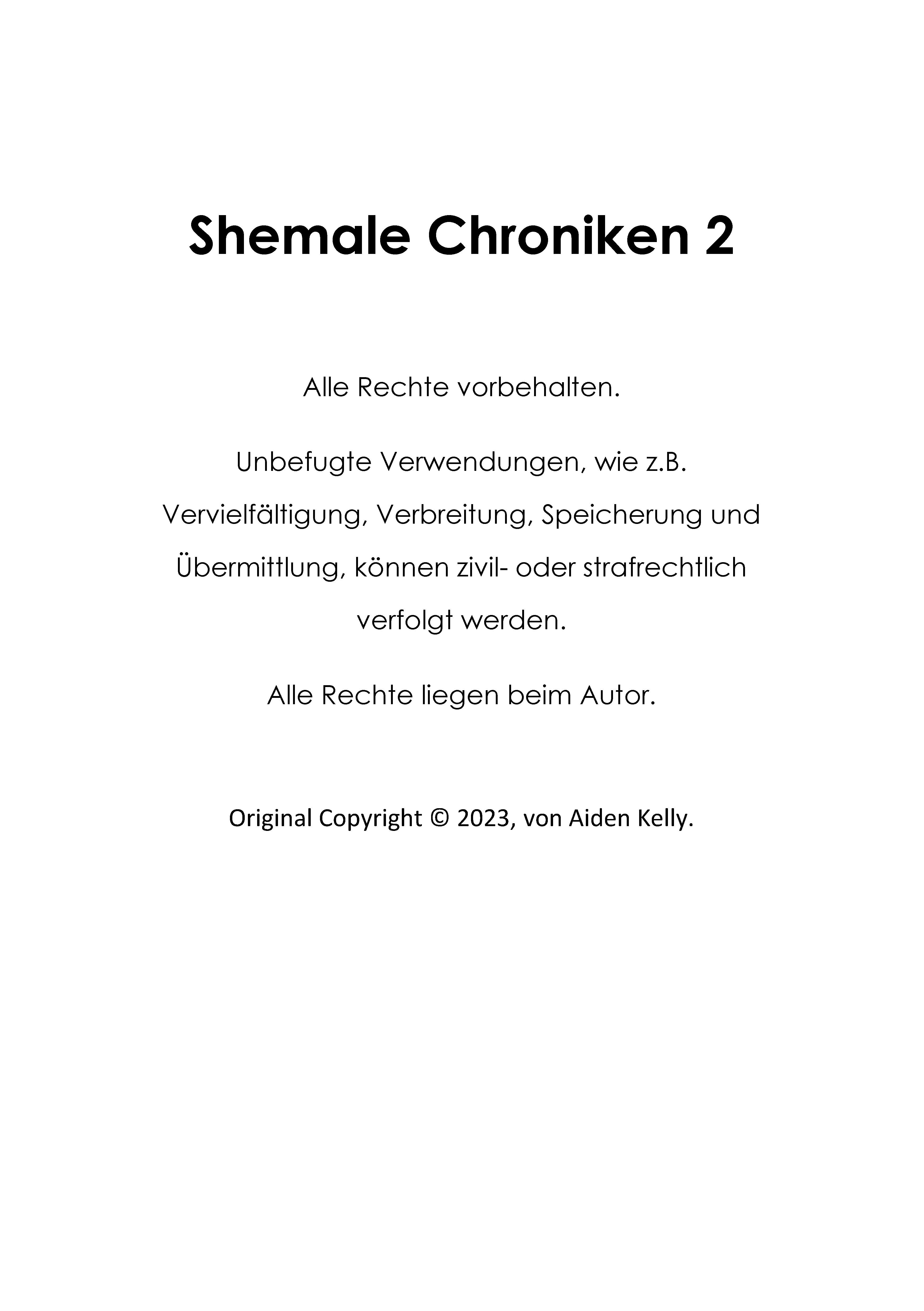 Shemale Chroniken 2

Alle Rechte vorbehalten.

Unbefugte Verwendungen, wie z.B. Vervielfältigung, Verbreitung, Speicherung und Übermittlung, können zivil- oder strafrechtlich verfolgt werden.

Alle Rechte liegen beim Autor.

Original Copyright © 2023, von Aiden Kelly.